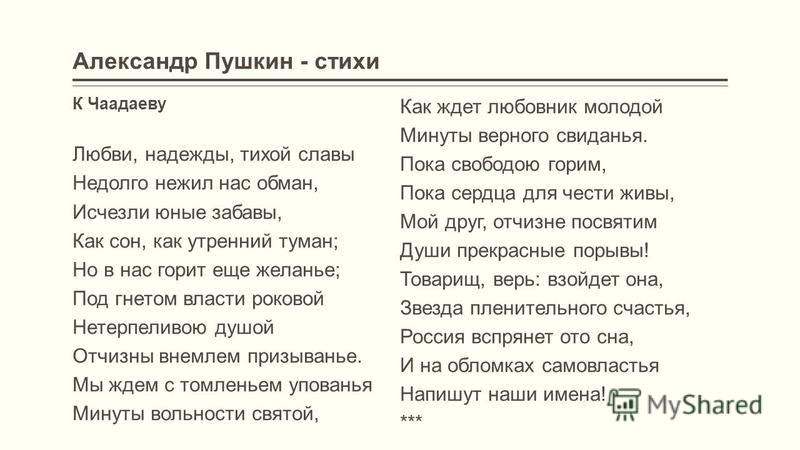 Александр Пушкин - стихи

К Чаадаеву

Любви, надежды, тихой славы
Недолго нежил нас обман,
Исчезли юные забавы,
Как сон, как утренний туман;
Но в нас горит еще желанье;
Под гнетом власти роковой
Нетерпеливою душой
Отчизны внемлем призыванье.
Мы ждем с томленьем упованья
Минуты вольности святой,

Как ждет любовник молодой
Минуты верного свиданья.
Пока свободою горим,
Пока сердца для чести живы,
Мой друг, отчизне посвятим
Души прекрасные порывы!
Товарищ, верь: взойдет она,
Звезда пленительного счастья,
Россия вспрянет ото сна,
И на обломках самовластья
Напишут наши имена!
***

MyShared